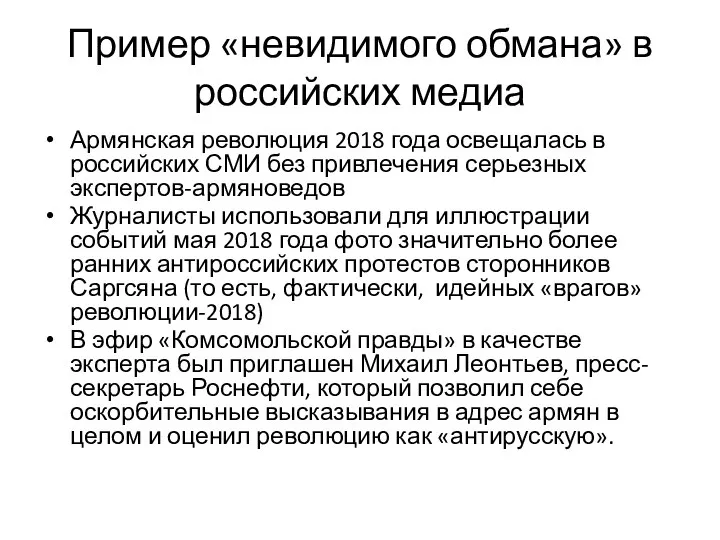 Пример «невидимого обмана» в российских медиа

• Армянская революция 2018 года освещалась в российских СМИ без привлечения серьезных экспертов-армяноведов
• Журналисты использовали для иллюстрации событий мая 2018 года фото значительно более ранних антироссийских протестов сторонников Саргсяна (то есть, фактически, идейных «врагов» революции-2018)
• В эфир «Комсомольской правды» в качестве эксперта был приглашен Михаил Леонтьев, пресс-секретарь Роснефти, который позволил себе оскорбительные высказывания в адрес армян в целом и оценил революцию как «антирусскую».